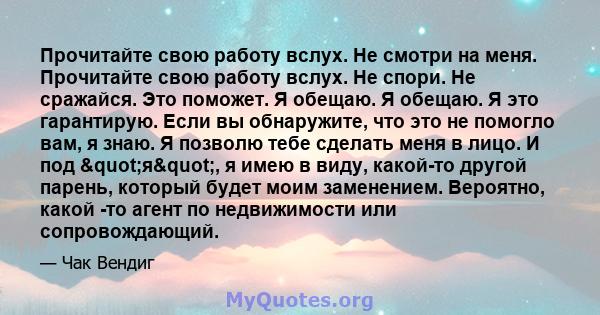 Прочитайте свою работу вслух. Не смотри на меня. Прочитайте свою работу вслух. Не спори. Не сражайся. Это поможет. Я обещаю. Я обещаю. Я это гарантирую. Если вы обнаружите, что это не помогло вам, я знаю. Я позволю тебе сделать меня в лицо. И под &quot;я&quot;, я имею в виду, какой-то другой парень, который будет моим заменением. Вероятно, какой -то агент по недвижимости или сопровождающий.

— Чак Вендиг

MyQuotes.org